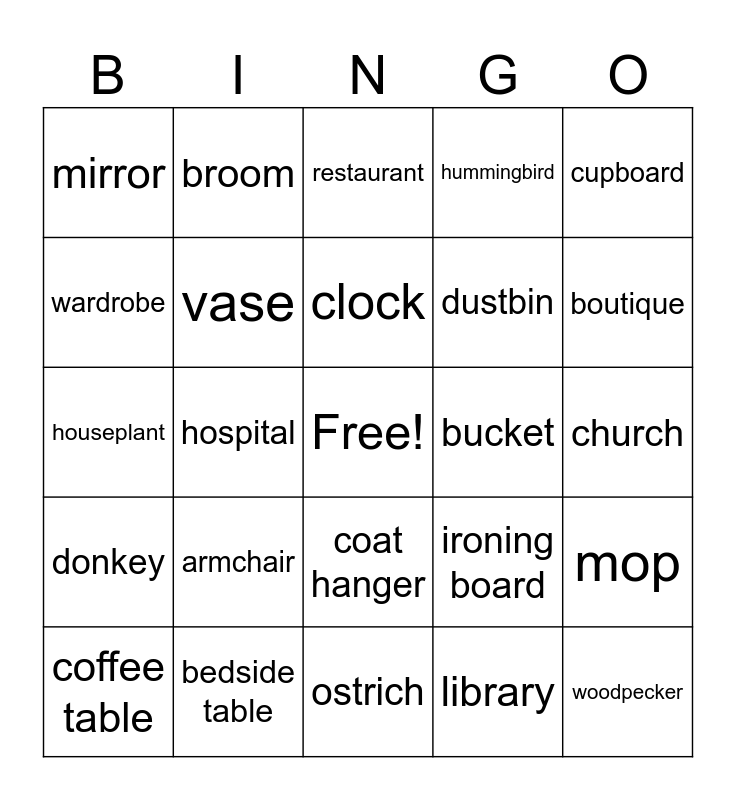 | B | I | N | G | O |
|---|---|---|---|---|
| mirror | broom | restaurant | hummingbird | cupboard |
| wardrobe | vase | clock | dustbin | boutique |
| houseplant | hospital | Free! | bucket | church |
| donkey | armchair | coat hanger | ironing board | mop |
| coffee table | bedside table | ostrich | library | woodpecker |